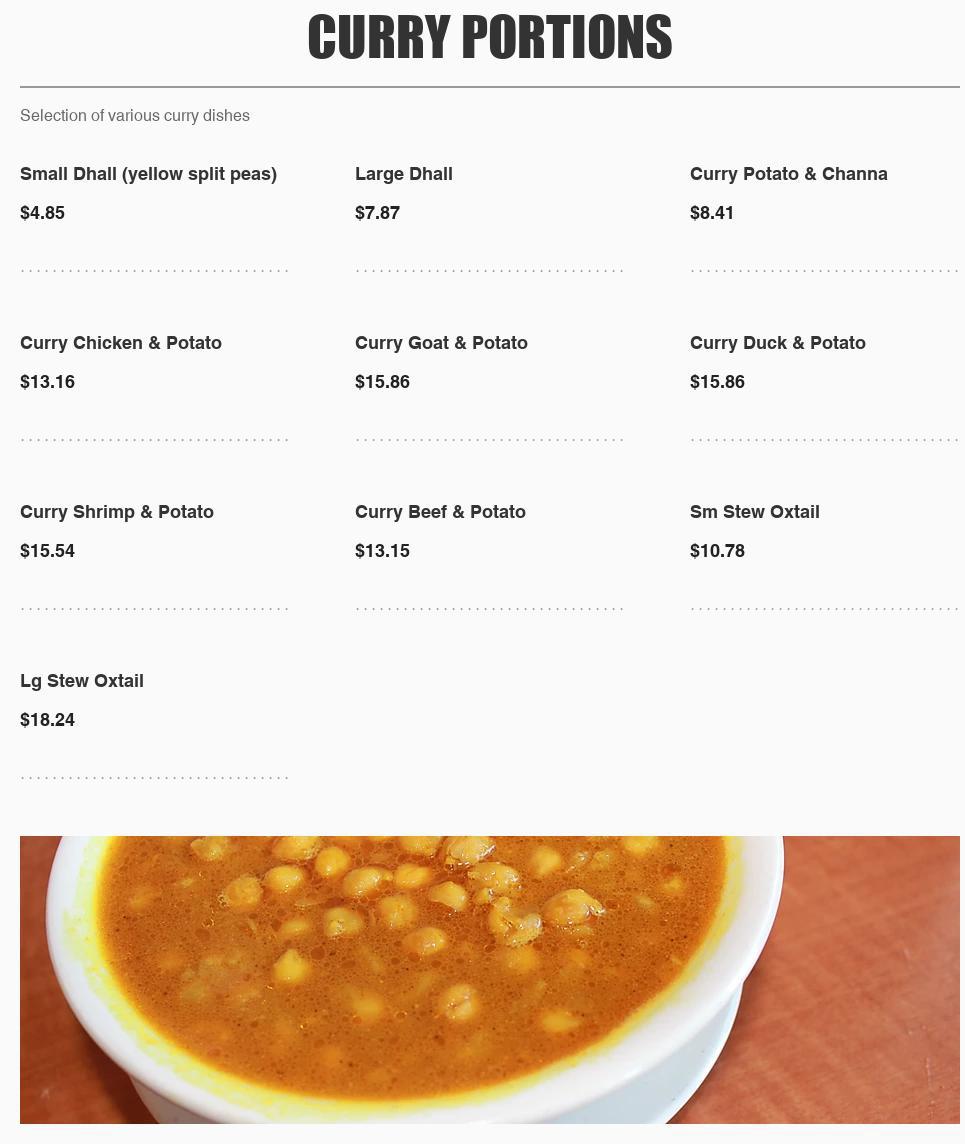 CURRY PORTIONS

Selection of various curry dishes

Small Dhall (yellow split peas)
$4.85

Large Dhall
$7.87

Curry Potato & Channa
$8.41

Curry Chicken & Potato
$13.16

Curry Goat & Potato
$15.86

Curry Duck & Potato
$15.86

Curry Shrimp & Potato
$15.54

Curry Beef & Potato
$13.15

Sm Stew Oxtail
$10.78

Lg Stew Oxtail
$18.24